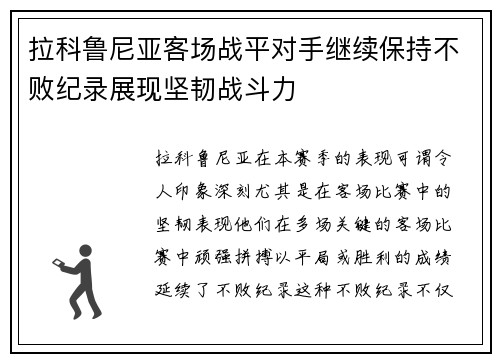 拉科鲁尼亚客场战平对手继续保持不败纪录展现坚韧战斗力

拉科鲁尼亚在本赛季的表现可谓令人印象深刻尤其是在客场比赛中的坚韧表现他们在多场关键的客场比赛中顽强拼搏以平局或胜利的成绩延续了不败纪录这种不败纪录不仅